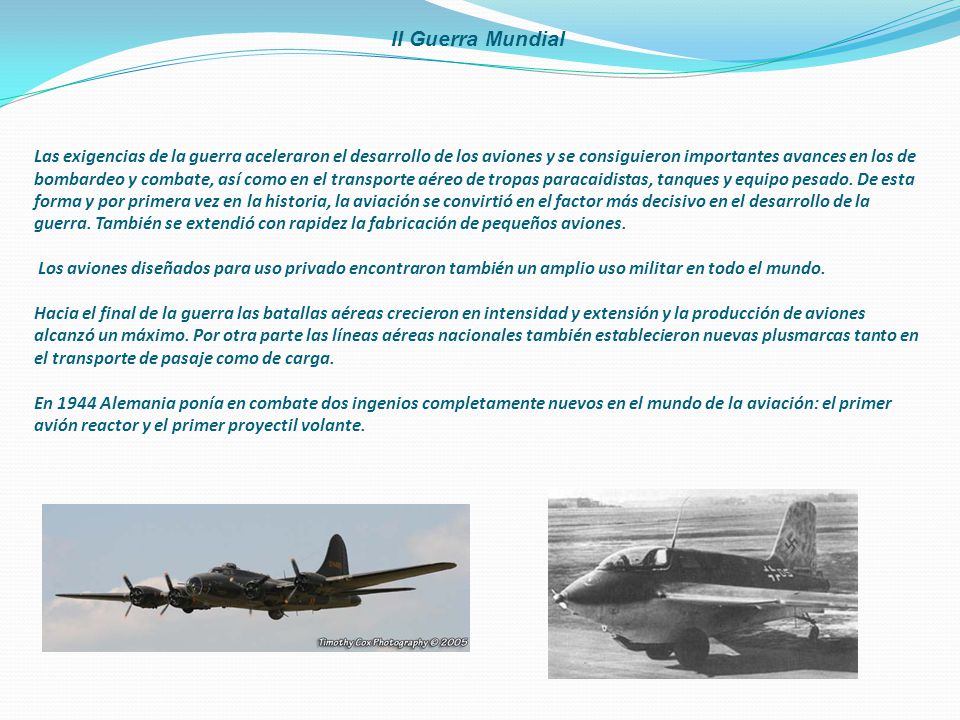 II Guerra Mundial

Las exigencias de la guerra aceleraron el desarrollo de los aviones y se consiguieron importantes avances en los de bombardeo y combate, así como en el transporte aéreo de tropas paracaidistas, tanques y equipo pesado. De esta forma y por primera vez en la historia, la aviación se convirtió en el factor más decisivo en el desarrollo de la guerra. También se extendió con rapidez la fabricación de pequeños aviones.

Los aviones diseñados para uso privado encontraron también un amplio uso militar en todo el mundo.

Hacia el final de la guerra las batallas aéreas crecieron en intensidad y extensión y la producción de aviones alcanzó un máximo. Por otra parte las líneas aéreas nacionales también establecieron nuevas plusmarcas tanto en el transporte de pasaje como de carga.

En 1944 Alemania ponía en combate dos ingenios completamente nuevos en el mundo de la aviación: el primer avión reactor y el primer proyectil volante.

Timothy Cox Photography © 2005